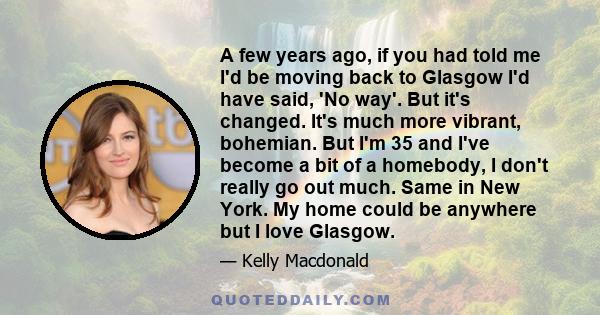 A few years ago, if you had told me I'd be moving back to Glasgow I'd have said, 'No way'. But it's changed. It's much more vibrant, bohemian. But I'm 35 and I've become a bit of a homebody, I don't really go out much. Same in New York. My home could be anywhere but I love Glasgow.

— Kelly Macdonald

QUOTEDDAILY.COM